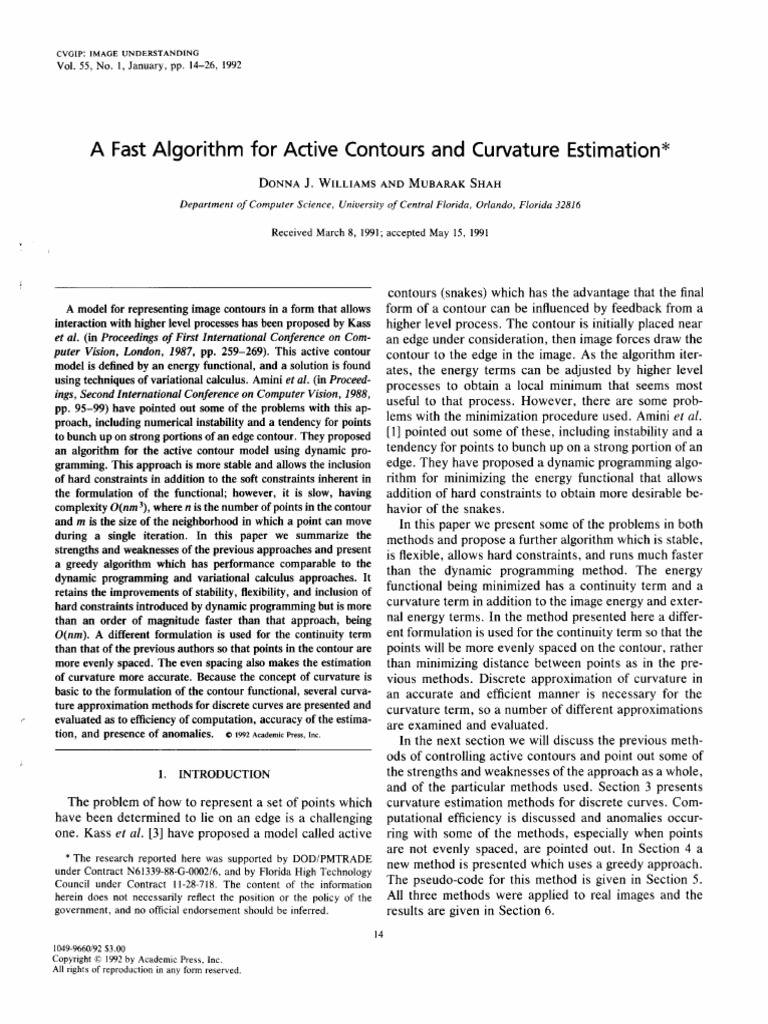 CVGIP: IMAGE UNDERSTANDING
Vol. 55, No. 1, January, pp. 14–26, 1992

A Fast Algorithm for Active Contours and Curvature Estimation*

DONNA J. WILLIAMS AND MUBARAK SHAH

Department of Computer Science, University of Central Florida, Orlando, Florida 32816

Received March 8, 1991; accepted May 15, 1991

A model for representing image contours in a form that allows interaction with higher level processes has been proposed by Kass et al. (in Proceedings of First International Conference on Computer Vision, London, 1987, pp. 259–269). This active contour model is defined by an energy functional, and a solution is found using techniques of variational calculus. Amini et al. (in Proceedings, Second International Conference on Computer Vision, 1988, pp. 95–99) have pointed out some of the problems with this approach, including numerical instability and a tendency for points to bunch up on strong portions of an edge contour. They proposed an algorithm for the active contour model using dynamic programming. This approach is more stable and allows the inclusion of hard constraints in addition to the soft constraints inherent in the formulation of the functional; however, it is slow, having complexity $O(nm^3)$, where $n$ is the number of points in the contour and $m$ is the size of the neighborhood in which a point can move during a single iteration. In this paper we summarize the strengths and weaknesses of the previous approaches and present a greedy algorithm which has performance comparable to the dynamic programming and variational calculus approaches. It retains the improvements of stability, flexibility, and inclusion of hard constraints introduced by dynamic programming but is more than an order of magnitude faster than that approach, being $O(nm)$. A different formulation is used for the continuity term than that of the previous authors so that points in the contour are more evenly spaced. The even spacing also makes the estimation of curvature more accurate. Because the concept of curvature is basic to the formulation of the contour functional, several curvature approximation methods for discrete curves are presented and evaluated as to efficiency of computation, accuracy of the estimation, and presence of anomalies. © 1992 Academic Press, Inc.

1. INTRODUCTION

The problem of how to represent a set of points which have been determined to lie on an edge is a challenging one. Kass et al. [3] have proposed a model called active

* The research reported here was supported by DOD/PMTRADE under Contract N61339-88-G-0002/6, and by Florida High Technology Council under Contract 11-28-718. The content of the information herein does not necessarily reflect the position or the policy of the government, and no official endorsement should be inferred.

contours (snakes) which has the advantage that the final form of a contour can be influenced by feedback from a higher level process. The contour is initially placed near an edge under consideration, then image forces draw the contour to the edge in the image. As the algorithm iterates, the energy terms can be adjusted by higher level processes to obtain a local minimum that seems most useful to that process. However, there are some problems with the minimization procedure used. Amini et al. [1] pointed out some of these, including instability and a tendency for points to bunch up on a strong portion of an edge. They have proposed a dynamic programming algorithm for minimizing the energy functional that allows addition of hard constraints to obtain more desirable behavior of the snakes.

In this paper we present some of the problems in both methods and propose a further algorithm which is stable, is flexible, allows hard constraints, and runs much faster than the dynamic programming method. The energy functional being minimized has a continuity term and a curvature term in addition to the image energy and external energy terms. In the method presented here a different formulation is used for the continuity term so that the points will be more evenly spaced on the contour, rather than minimizing distance between points as in the previous methods. Discrete approximation of curvature in an accurate and efficient manner is necessary for the curvature term, so a number of different approximations are examined and evaluated.

In the next section we will discuss the previous methods of controlling active contours and point out some of the strengths and weaknesses of the approach as a whole, and of the particular methods used. Section 3 presents curvature estimation methods for discrete curves. Computational efficiency is discussed and anomalies occurring with some of the methods, especially when points are not evenly spaced, are pointed out. In Section 4 a new method is presented which uses a greedy approach. The pseudo-code for this method is given in Section 5. All three methods were applied to real images and the results are given in Section 6.

14

1049-9660/92 $3.00
Copyright © 1992 by Academic Press, Inc.
All rights of reproduction in any form reserved.